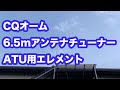 CQオーム
6.5mアンテナチューナー
ATU用エレメント